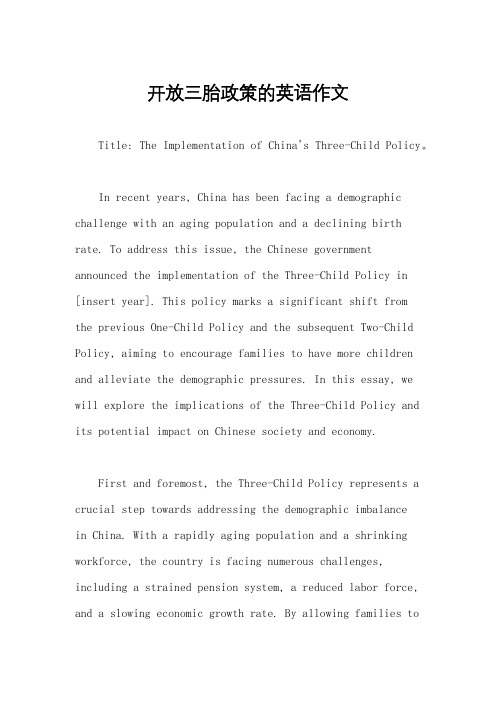 开放三胎政策的英语作文

Title: The Implementation of China's Three-Child Policy。

In recent years, China has been facing a demographic challenge with an aging population and a declining birth rate. To address this issue, the Chinese government announced the implementation of the Three-Child Policy in [insert year]. This policy marks a significant shift from the previous One-Child Policy and the subsequent Two-Child Policy, aiming to encourage families to have more children and alleviate the demographic pressures. In this essay, we will explore the implications of the Three-Child Policy and its potential impact on Chinese society and economy.

First and foremost, the Three-Child Policy represents a crucial step towards addressing the demographic imbalance in China. With a rapidly aging population and a shrinking workforce, the country is facing numerous challenges, including a strained pension system, a reduced labor force, and a slowing economic growth rate. By allowing families to